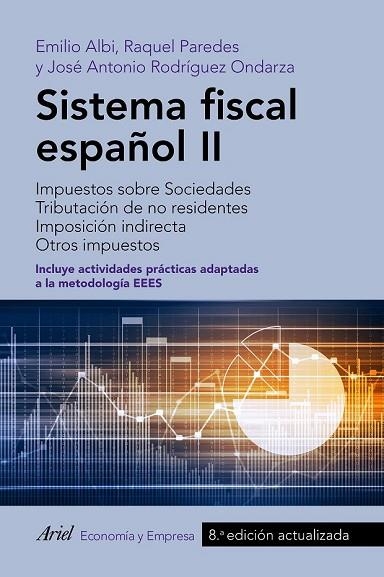 Emilio Albi, Raquel Paredes
y José Antonio Rodríguez Ondarza

Sistema fiscal español II

Impuestos sobre Sociedades
Tributación de no residentes
Imposición indirecta
Otros impuestos

Incluye actividades prácticas adaptadas a la metodología EEES

Ariel Economía y Empresa 8.ª edición actualizada